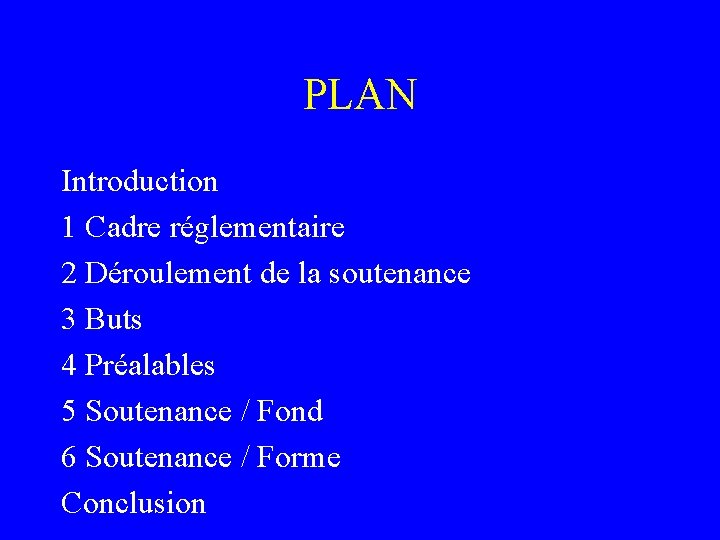 PLAN

Introduction
1 Cadre réglementaire
2 Déroulement de la soutenance
3 Buts
4 Préalables
5 Soutenance / Fond
6 Soutenance / Forme
Conclusion